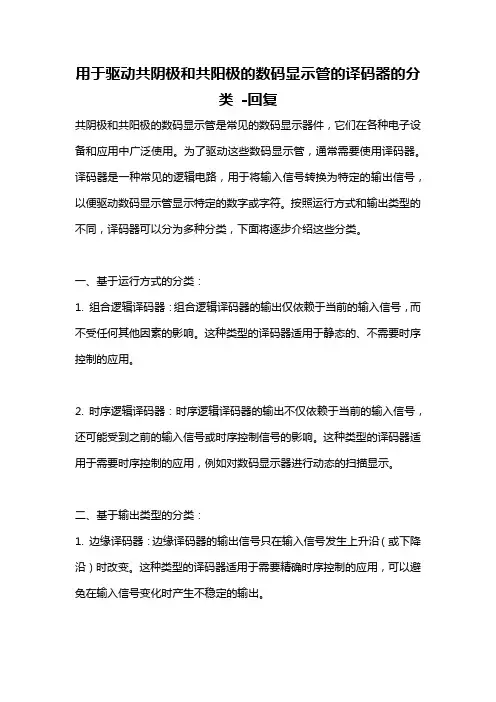 用于驱动共阴极和共阳极的数码显示管的译码器的分类 -回复

共阴极和共阳极的数码显示管是常见的数码显示器件，它们在各种电子设备和应用中广泛使用。为了驱动这些数码显示管，通常需要使用译码器。译码器是一种常见的逻辑电路，用于将输入信号转换为特定的输出信号，以便驱动数码显示管显示特定的数字或字符。按照运行方式和输出类型的不同，译码器可以分为多种分类，下面将逐步介绍这些分类。

一、基于运行方式的分类：

1. 组合逻辑译码器：组合逻辑译码器的输出仅依赖于当前的输入信号，而不受任何其他因素的影响。这种类型的译码器适用于静态的、不需要时序控制的应用。

2. 时序逻辑译码器：时序逻辑译码器的输出不仅依赖于当前的输入信号，还可能受到之前的输入信号或时序控制信号的影响。这种类型的译码器适用于需要时序控制的应用，例如对数码显示器进行动态的扫描显示。

二、基于输出类型的分类：

1. 边缘译码器：边缘译码器的输出信号只在输入信号发生上升沿（或下降沿）时改变。这种类型的译码器适用于需要精确时序控制的应用，可以避免在输入信号变化时产生不稳定的输出。